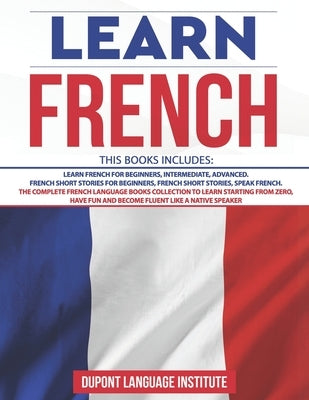 LEARN
FRENCH

THIS BOOKS INCLUDES:

LEARN FRENCH FOR BEGINNERS, INTERMEDIATE, ADVANCED.
FRENCH SHORT STORIES FOR BEGINNERS, FRENCH SHORT STORIES, SPEAK FRENCH.
THE COMPLETE FRENCH LANGUAGE BOOKS COLLECTION TO LEARN STARTING FROM ZERO, HAVE FUN AND BECOME FLUENT LIKE A NATIVE SPEAKER

DUPONT LANGUAGE INSTITUTE